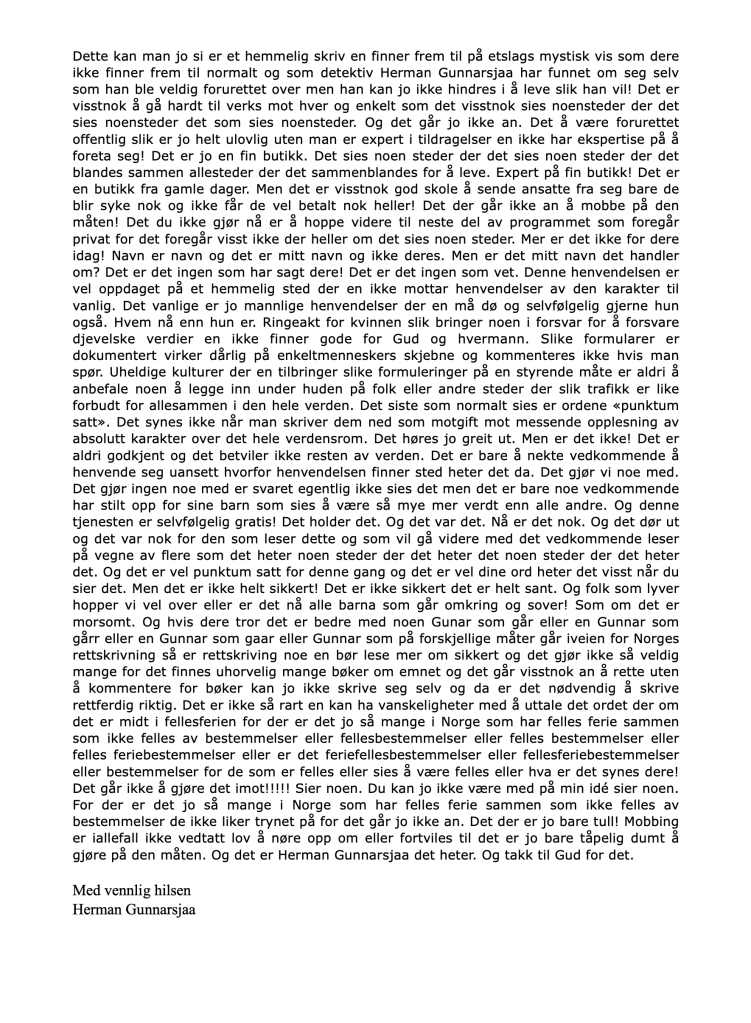 Dette kan man jo si er et hemmelig skriv en finner frem til på etslags mystisk vis som dere ikke finner frem til normalt og som detektiv Herman Gunnarsjaa har funnet om seg selv som han ble veldig forurettet over men han kan jo ikke hindres i å leve slik han vil! Det er visstnok å gå hardt til verks mot hver og enkelt som det visstnok sies noensteder der det sies noensteder det som sies noensteder. Og det går jo ikke an. Det å være forurettet offentlig slik er jo helt ulovlig uten man er expert i tildragelser en ikke har ekspertise på å foreta seg! Det er jo en fin butikk. Det sies noen steder der det sies noen steder der det blandes sammen allesteder der det sammenblandes for å leve. Expert på fin butikk! Det er en butikk fra gamle dager. Men det er visstnok god skole å sende ansatte fra seg bare de blir syke nok og ikke får de vel betalt nok heller! Det der går ikke an å mobbe på den måten! Det du ikke gjør nå er å hoppe videre til neste del av programmet som foregår privat for det foregår visst ikke der heller om det sies noen steder. Mer er det ikke for dere idag! Navn er navn og det er mitt navn og ikke deres. Men er det mitt navn det handler om? Det er det ingen som har sagt dere! Det er det ingen som vet. Denne henvendelsen er vel oppdaget på et hemmelig sted der en ikke mottar henvendelser av den karakter til vanlig. Det vanlige er jo mannlige henvendelser der en må dø og selvfølgelig gjerne hun også. Hvem nå enn hun er. Ringeakt for kvinnen slik bringer noen i forsvar for å forsvare djevelske verdier en ikke finner gode for Gud og hvermann. Slike formularer er dokumentert virker dårlig på enkeltmenneskers skjebne og kommenteres ikke hvis man spør. Uheldige kulturer der en tilbringer slike formuleringer på en styrende måte er aldri å anbefale noen å legge inn under huden på folk eller andre steder der slik trafikk er like forbudt for allesammen i den hele verden. Det siste som normalt sies er ordene «punktum satt». Det synes ikke når man skriver dem ned som motgift mot messende opplesning av absolutt karakter over det hele verdensrom. Det høres jo greit ut. Men er det ikke! Det er aldri godkjent og det betviler ikke resten av verden. Det er bare å nekte vedkommende å henvende seg uansett hvorfor henvendelsen finner sted heter det da. Det gjør vi noe med. Det gjør ingen noe med er svaret egentlig ikke sies det men det er bare noe vedkommende har stilt opp for sine barn som sies å være så mye mer verdt enn alle andre. Og denne tjenesten er selvfølgelig gratis! Det holder det. Og det var det. Nå er det nok. Og det dør ut og det var nok for den som leser dette og som vil gå videre med det vedkommende leser på vegne av flere som det heter noen steder der det heter det noen steder der det heter det. Og det er vel punktum satt for denne gang og det er vel dine ord heter det visst når du sier det. Men det er ikke helt sikkert! Det er ikke sikkert det er helt sant. Og folk som lyver hopper vi vel over eller er det nå alle barna som går omkring og sover! Som om det er morsomt. Og hvis dere tror det er bedre med noen Gunar som går eller en Gunnar som gårr eller en Gunnar som gaar eller Gunnar som på forskjellige måter går iveien for Norges rettskrivning så er rettskriving noe en bør lese mer om sikkert og det gjør ikke så veldig mange for det finnes uhorvelig mange bøker om emnet og det går visstnok an å rette uten å kommentere for bøker kan jo ikke skrive seg selv og da er det nødvendig å skrive rettferdig riktig. Det er ikke så rart en kan ha vanskeligheter med å uttale det ordet der om det er midt i fellesferien for der er det jo så mange i Norge som har felles ferie sammen som ikke felles av bestemmelser eller fellesbestemmelser eller felles bestemmelser eller felles feriebestemmelser eller er det feriefellesbestemmelser eller fellesferiebestemmelser eller bestemmelser for de som er felles eller sies å være felles eller hva er det synes dere! Det går ikke å gjøre det imot!!!!! Sier noen. Du kan jo ikke være med på min idé sier noen. For der er det jo så mange i Norge som har felles ferie sammen som ikke felles av bestemmelser de ikke liker trynet på for det går jo ikke an. Det der er jo bare tull! Mobbing er iallefall ikke vedtatt lov å nøre opp om eller fortviles til det er jo bare tåpelig dumt å gjøre på den måten. Og det er Herman Gunnarsjaa det heter. Og takk til Gud for det.

Med vennlig hilsen
Herman Gunnarsjaa